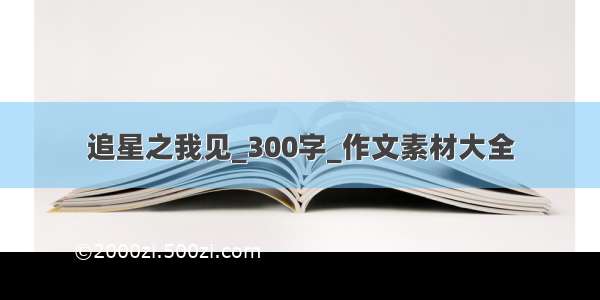 追星之我见_300字_作文素材大全

©2000zi.500zi.com